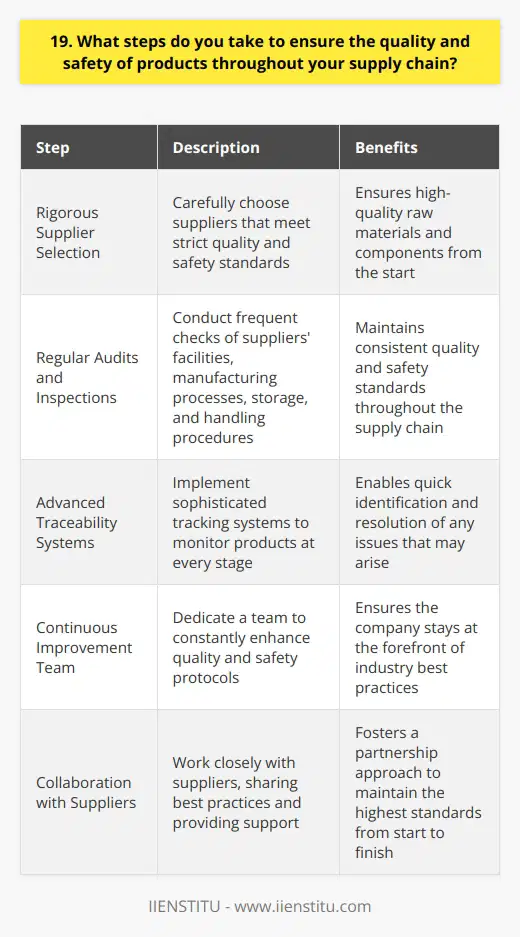 19. What steps do you take to ensure the quality and safety of products throughout your supply chain?

| Step | Description | Benefits |
|---|---|---|
| Rigorous Supplier Selection | Carefully choose suppliers that meet strict quality and safety standards | Ensures high-quality raw materials and components from the start |
| Regular Audits and Inspections | Conduct frequent checks of suppliers' facilities, manufacturing processes, storage, and handling procedures | Maintains consistent quality and safety standards throughout the supply chain |
| Advanced Traceability Systems | Implement sophisticated tracking systems to monitor products at every stage | Enables quick identification and resolution of any issues that may arise |
| Continuous Improvement Team | Dedicate a team to constantly enhance quality and safety protocols | Ensures the company stays at the forefront of industry best practices |
| Collaboration with Suppliers | Work closely with suppliers, sharing best practices and providing support | Fosters a partnership approach to maintain the highest standards from start to finish |

IIENSTITU - www.iienstitu.com